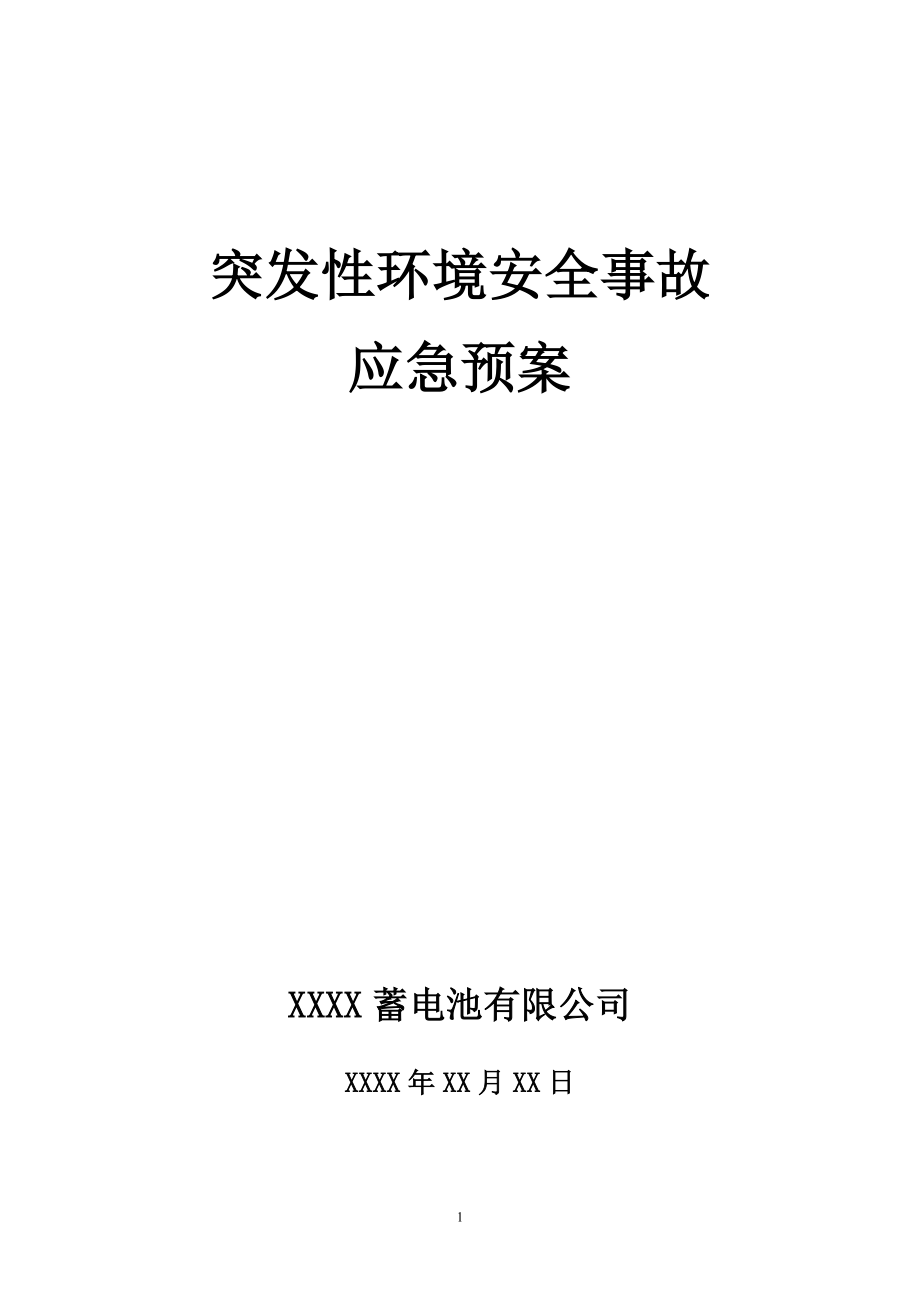 突发性环境安全事故
应急预案

XXXX 蓄电池有限公司

XXXX 年 XX 月 XX 日

1